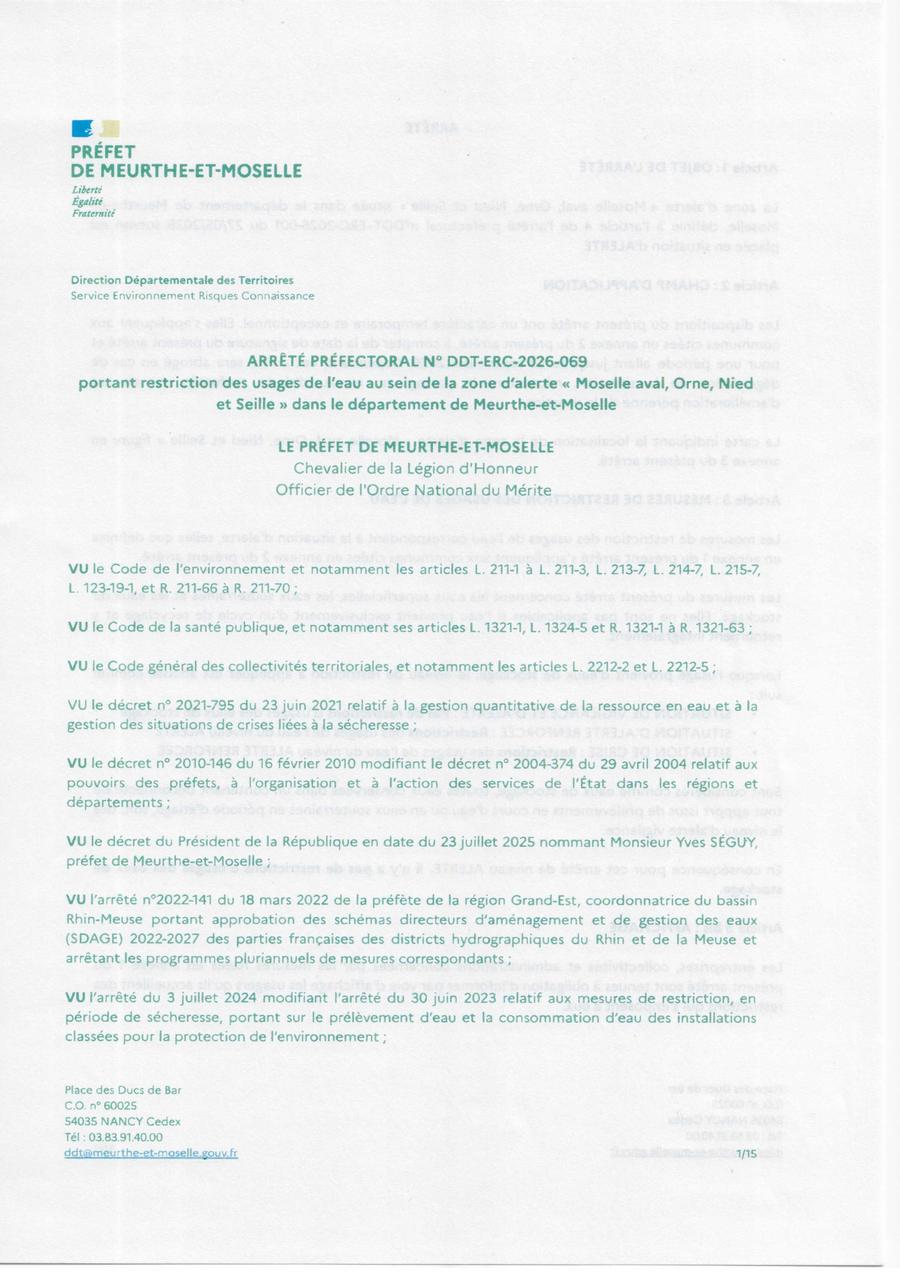 PRÉFET
DE MEURTHE-ET-MOSELLE
Liberté
Égalité
Fraternité

Direction Départementale des Territoires
Service Environnement Risques Connaissance

ARRÊTÉ PRÉFECTORAL N° DDT-ERC-2026-069
portant restriction des usages de l'eau au sein de la zone d'alerte « Moselle aval, Orne, Nied et Seille » dans le département de Meurthe-et-Moselle

LE PRÉFET DE MEURTHE-ET-MOSELLE
Chevalier de la Légion d'Honneur
Officier de l'Ordre National du Mérite

VU le Code de l'environnement et notamment les articles L. 211-1 à L. 211-3, L. 213-7, L. 214-7, L. 215-7, L. 123-19-1, et R. 211-66 à R. 211-70 ;

VU le Code de la santé publique, et notamment ses articles L. 1321-1, L. 1324-5 et R. 1321-1 à R. 1321-63 ;

VU le Code général des collectivités territoriales, et notamment les articles L. 2212-2 et L. 2212-5 ;

VU le décret n° 2021-795 du 23 juin 2021 relatif à la gestion quantitative de la ressource en eau et à la gestion des situations de crises liées à la sécheresse ;

VU le décret n° 2010-146 du 16 février 2010 modifiant le décret n° 2004-374 du 29 avril 2004 relatif aux pouvoirs des préfets, à l'organisation et à l'action des services de l'État dans les régions et départements ;

VU le décret du Président de la République en date du 23 juillet 2025 nommant Monsieur Yves SÉGUY, préfet de Meurthe-et-Moselle ;

VU l'arrêté n°2022-141 du 18 mars 2022 de la préfète de la région Grand-Est, coordonnatrice du bassin Rhin-Meuse portant approbation des schémas directeurs d'aménagement et de gestion des eaux (SDAGE) 2022-2027 des parties françaises des districts hydrographiques du Rhin et de la Meuse et arrêtant les programmes pluriannuels de mesures correspondants ;

VU l'arrêté du 3 juillet 2024 modifiant l'arrêté du 30 juin 2023 relatif aux mesures de restriction, en période de sécheresse, portant sur le prélèvement d'eau et la consommation d'eau des installations classées pour la protection de l'environnement ;

Place des Ducs de Bar
C.O. n° 60025
54035 NANCY Cedex
Tél : 03.83.91.40.00
ddt@meurthe-et-moselle.gouv.fr

1/15